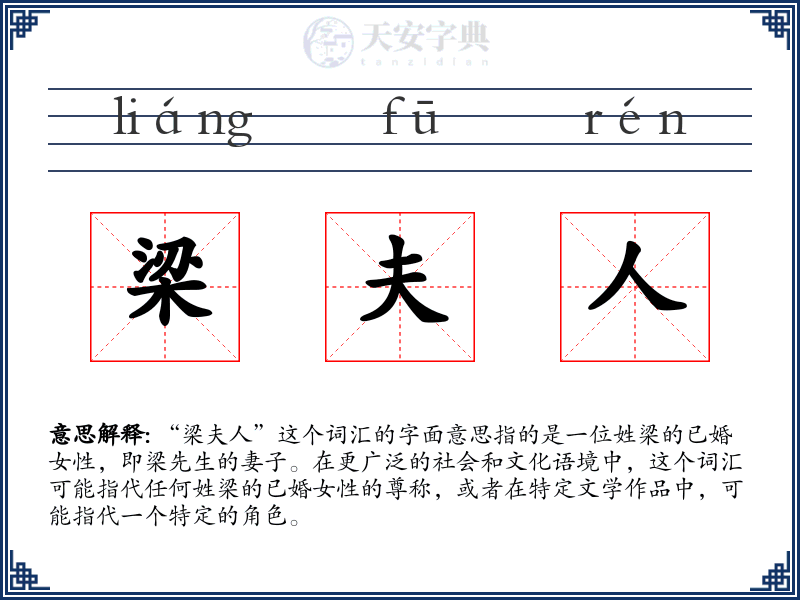 天安字典
tanzidian

liáng fū rén

梁 夫 人

意思解释: “梁夫人”这个词汇的字面意思指的是一位姓梁的已婚女性，即梁先生的妻子。在更广泛的社会和文化语境中，这个词汇可能指代任何姓梁的已婚女性的尊称，或者在特定文学作品中，可能指代一个特定的角色。